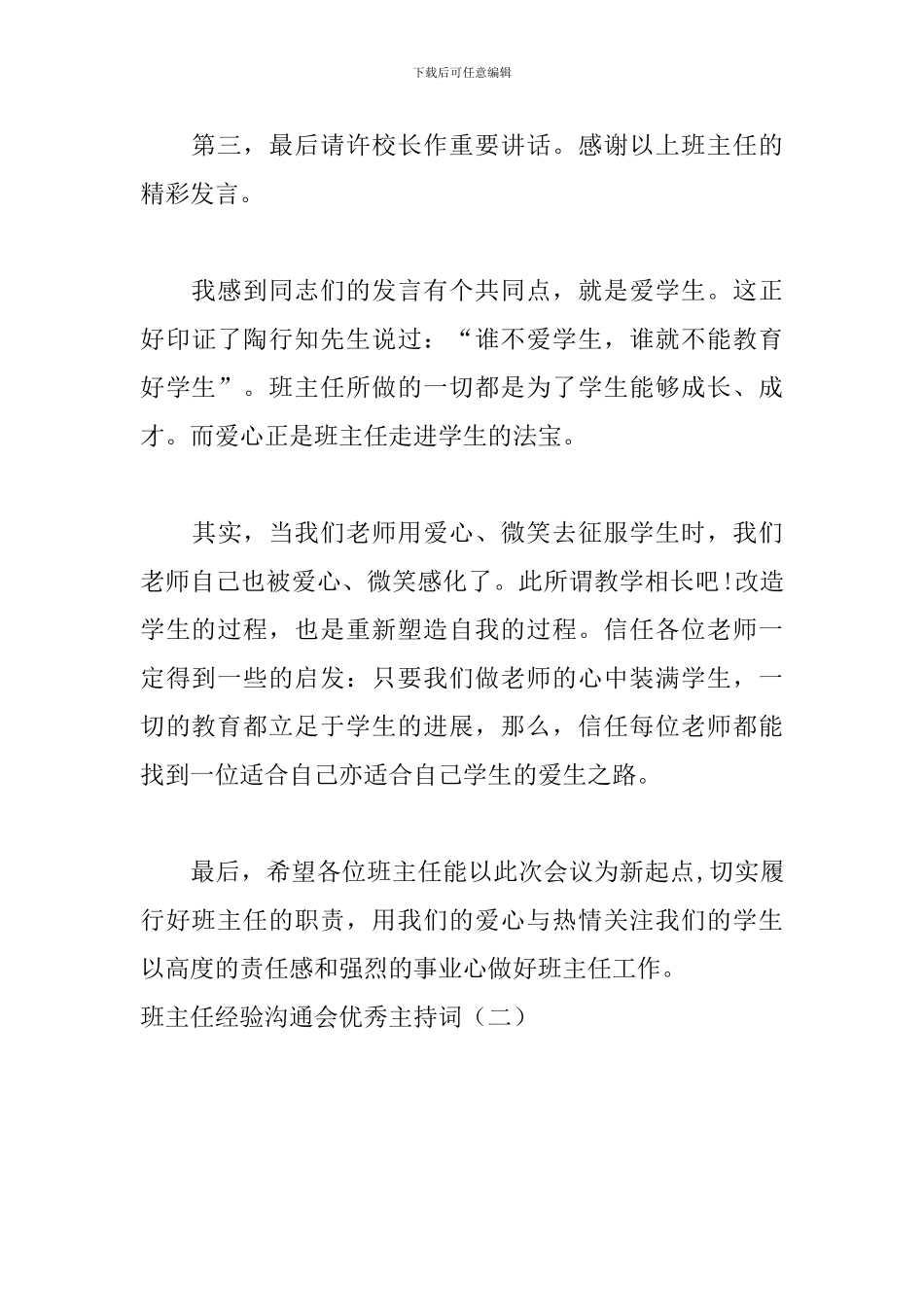 下载后可任意编辑

第三，最后请许校长作重要讲话。感谢以上班主任的精彩发言。

我感到同志们的发言有个共同点，就是爱学生。这正好印证了陶行知先生说过：“谁不爱学生，谁就不能教育好学生”。班主任所做的一切都是为了学生能够成长、成才。而爱心正是班主任走进学生的法宝。

其实，当我们老师用爱心、微笑去征服学生时，我们老师自己也被爱心、微笑感化了。此所谓教学相长吧!改造学生的过程，也是重新塑造自我的过程。信任各位老师一定得到一些的启发：只要我们做老师的心中装满学生，一切的教育都立足于学生的进展，那么，信任每位老师都能找到一位适合自己亦适合自己学生的爱生之路。

最后，希望各位班主任能以此次会议为新起点,切实履行好班主任的职责，用我们的爱心与热情关注我们的学生以高度的责任感和强烈的事业心做好班主任工作。

班主任经验沟通会优秀主持词（二）